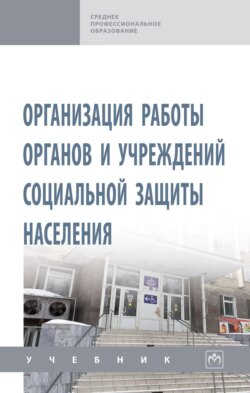 СРЕДНЕЕ ПРОФЕССИОНАЛЬНОЕ ОБРАЗОВАНИЕ

ОРГАНИЗАЦИЯ РАБОТЫ ОРГАНОВ И УЧРЕЖДЕНИЙ СОЦИАЛЬНОЙ ЗАЩИТЫ НАСЕЛЕНИЯ

УЧЕБНИК